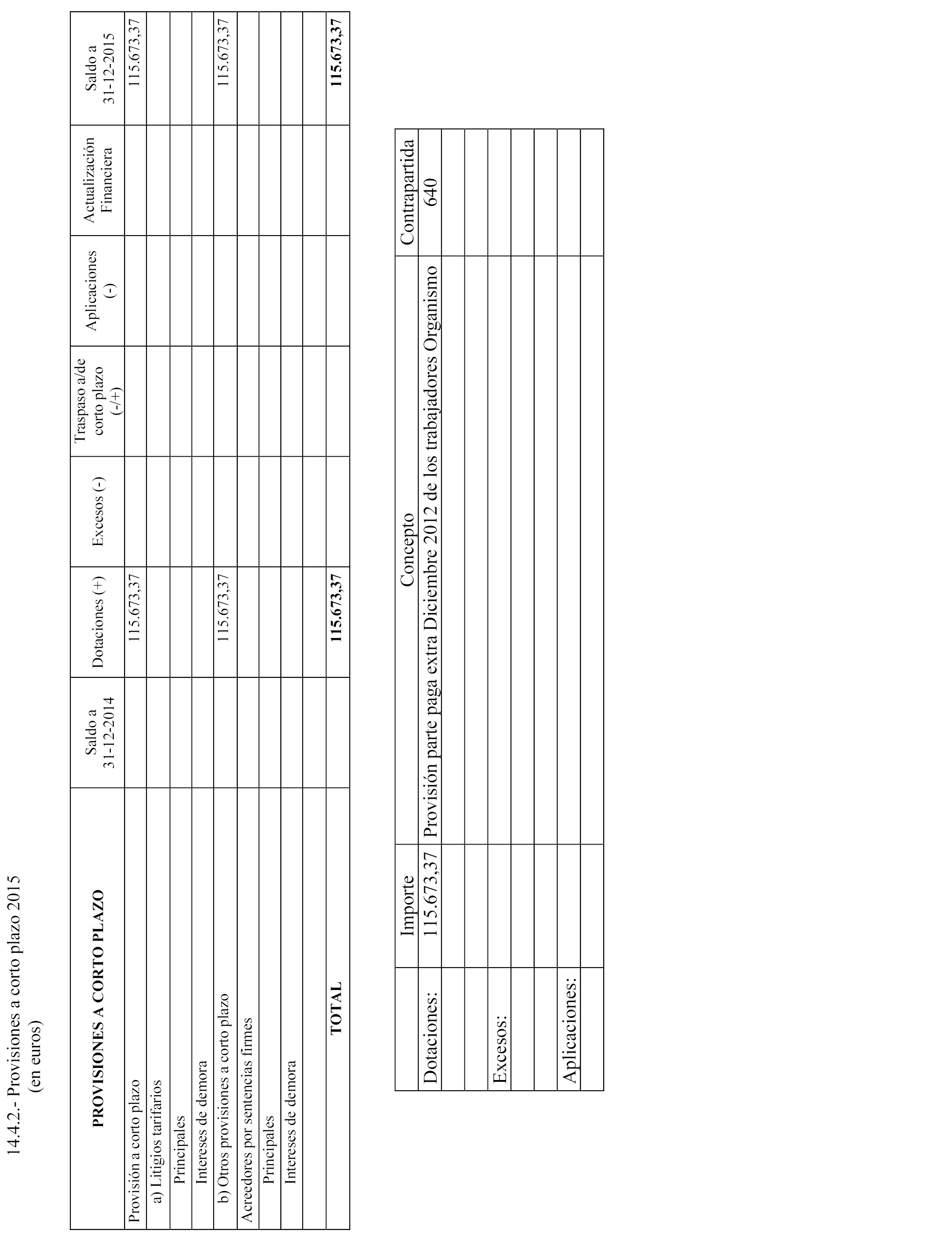 14.4.2.- Provisiones a corto plazo 2015
(en euros)

| PROVISIONES A CORTO PLAZO | Saldo a 31-12-2014 | Dotaciones (+) | Excesos (-) | Traspaso a/de corto plazo (-/+) | Aplicaciones (-) | Actualización Financiera | Saldo a 31-12-2015 |
|---|---|---|---|---|---|---|---|
| Provisión a corto plazo | | 115.673,37 | | | | | 115.673,37 |
| a) Litigios tarifarios | | | | | | | |
| Principales | | | | | | | |
| Intereses de demora | | | | | | | |
| b) Otros provisiones a corto plazo | | 115.673,37 | | | | | 115.673,37 |
| Acreedores por sentencias firmes | | | | | | | |
| Principales | | | | | | | |
| Intereses de demora | | | | | | | |
| | | | | | | | |
| TOTAL | | 115.673,37 | | | | | 115.673,37 |

| | Importe | Concepto | Contrapartida |
|---|---|---|---|
| Dotaciones: | 115.673,37 | Provisión parte paga extra Diciembre 2012 de los trabajadores Organismo | 640 |
| | | | |
| | | | |
| Excesos: | | | |
| | | | |
| | | | |
| Aplicaciones: | | | |
| | | | |